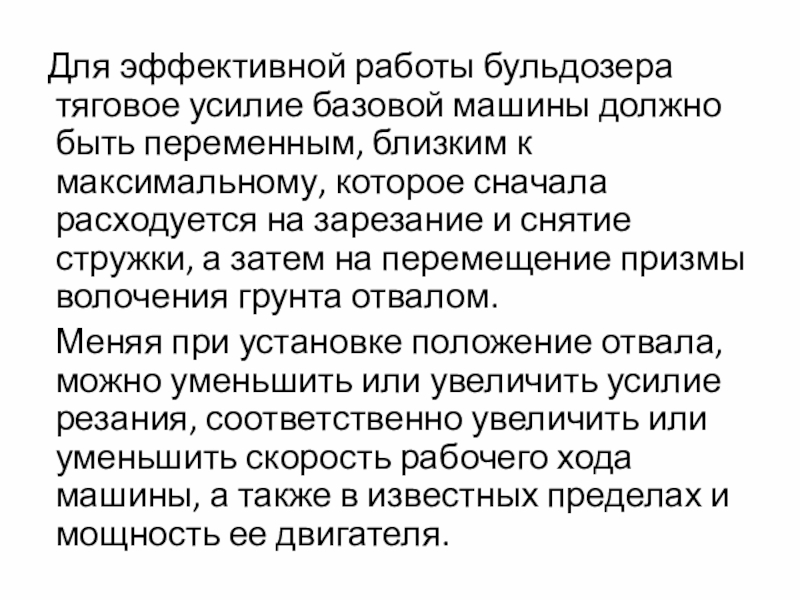 Для эффективной работы бульдозера тяговое усилие базовой машины должно быть переменным, близким к максимальному, которое сначала расходуется на зарезание и снятие стружки, а затем на перемещение призмы волочения грунта отвалом.

Меняя при установке положение отвала, можно уменьшить или увеличить усилие резания, соответственно увеличить или уменьшить скорость рабочего хода машины, а также в известных пределах и мощность ее двигателя.